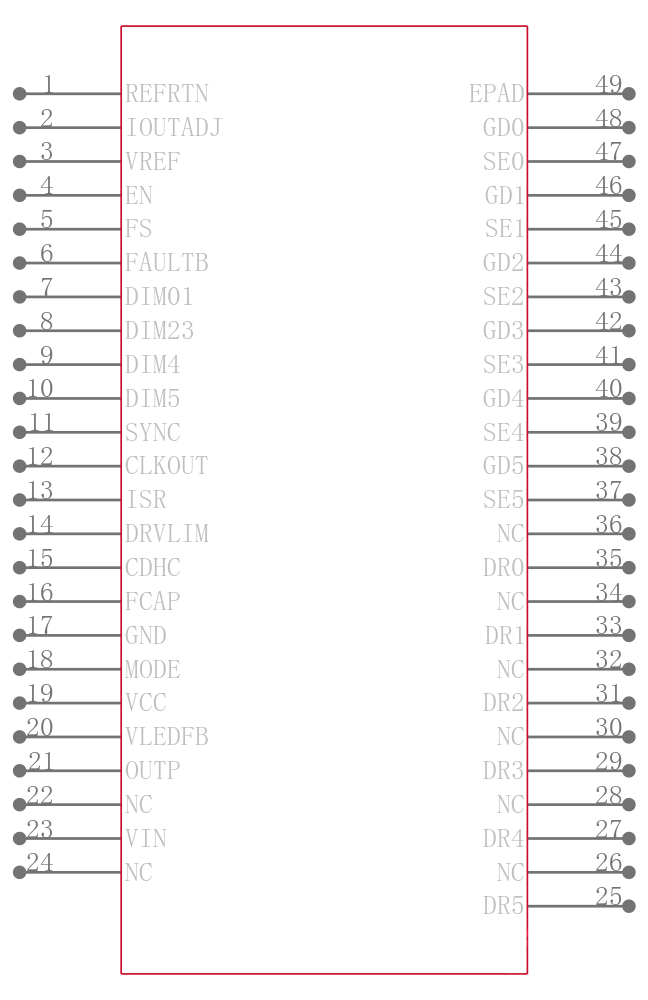 1 REFRTN
2 IOUTADJ
3 VREF
4 EN
5 FS
6 FAULTB
7 DIM01
8 DIM23
9 DIM4
10 DIM5
11 SYNC
12 CLKOUT
13 ISR
14 DRVLIM
15 CDHC
16 FCAP
17 GND
18 MODE
19 VCC
20 VLEDFB
21 OUTP
22 NC
23 VIN
24 NC

EPAD 49
GD0 48
SE0 47
GD1 46
SE1 45
GD2 44
SE2 43
GD3 42
SE3 41
GD4 40
SE4 39
GD5 38
SE5 37
NC 36
DR0 35
NC 34
DR1 33
NC 32
DR2 31
NC 30
DR3 29
NC 28
DR4 27
NC 26
DR5 25